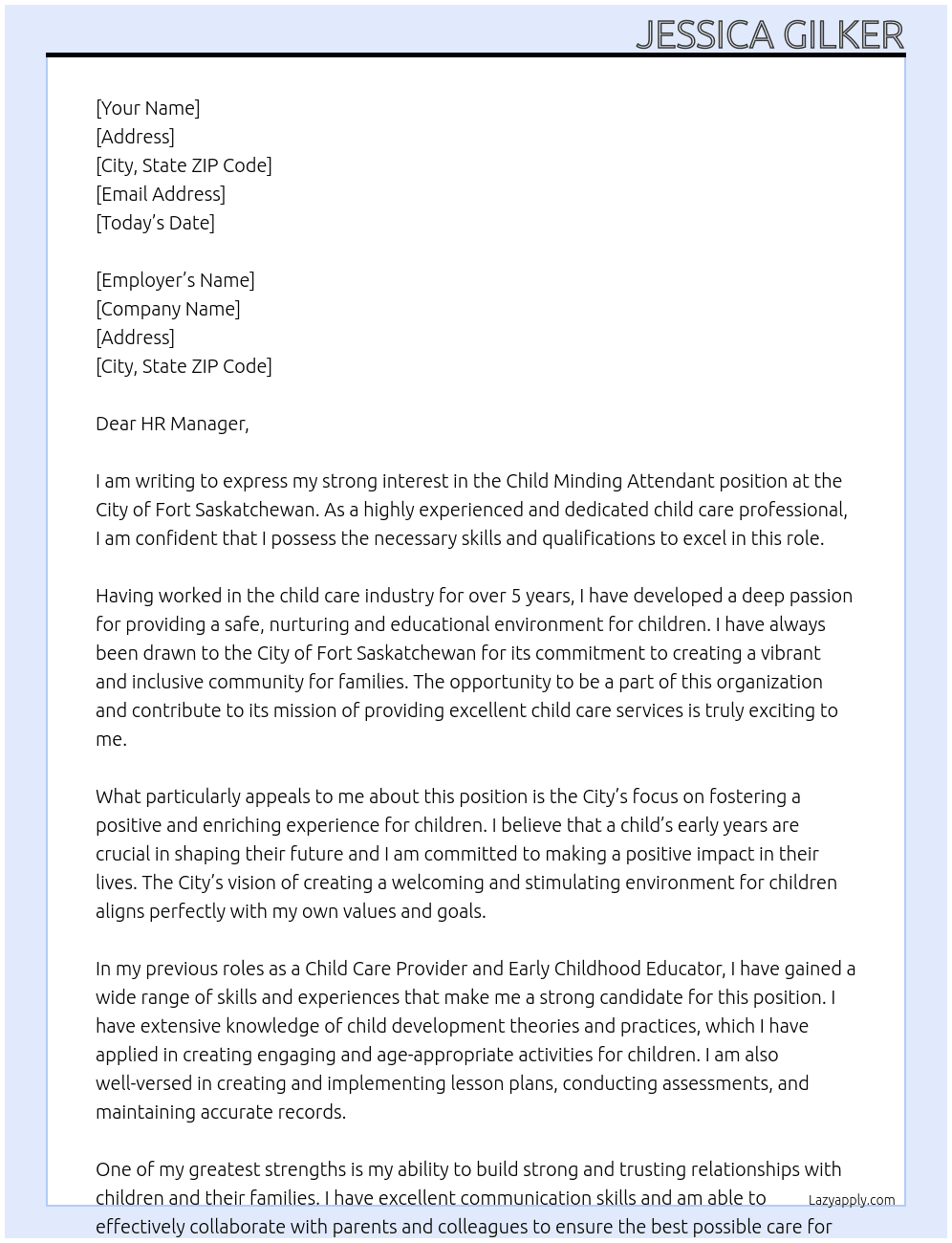 JESSICA GILKER

[Your Name]
[Address]
[City, State ZIP Code]
[Email Address]
[Today's Date]

[Employer's Name]
[Company Name]
[Address]
[City, State ZIP Code]

Dear HR Manager,

I am writing to express my strong interest in the Child Minding Attendant position at the City of Fort Saskatchewan. As a highly experienced and dedicated child care professional, I am confident that I possess the necessary skills and qualifications to excel in this role.

Having worked in the child care industry for over 5 years, I have developed a deep passion for providing a safe, nurturing and educational environment for children. I have always been drawn to the City of Fort Saskatchewan for its commitment to creating a vibrant and inclusive community for families. The opportunity to be a part of this organization and contribute to its mission of providing excellent child care services is truly exciting to me.

What particularly appeals to me about this position is the City's focus on fostering a positive and enriching experience for children. I believe that a child's early years are crucial in shaping their future and I am committed to making a positive impact in their lives. The City's vision of creating a welcoming and stimulating environment for children aligns perfectly with my own values and goals.

In my previous roles as a Child Care Provider and Early Childhood Educator, I have gained a wide range of skills and experiences that make me a strong candidate for this position. I have extensive knowledge of child development theories and practices, which I have applied in creating engaging and age-appropriate activities for children. I am also well-versed in creating and implementing lesson plans, conducting assessments, and maintaining accurate records.

One of my greatest strengths is my ability to build strong and trusting relationships with children and their families. I have excellent communication skills and am able to effectively collaborate with parents and colleagues to ensure the best possible care for

Lazyapply.com